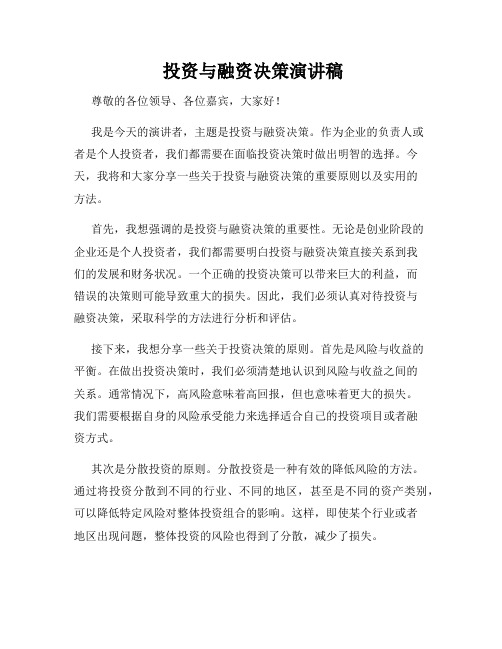 投资与融资决策演讲稿

尊敬的各位领导、各位嘉宾，大家好！

我是今天的演讲者，主题是投资与融资决策。作为企业的负责人或者是个人投资者，我们都需要在面临投资决策时做出明智的选择。今天，我将和大家分享一些关于投资与融资决策的重要原则以及实用的方法。

首先，我想强调的是投资与融资决策的重要性。无论是创业阶段的企业还是个人投资者，我们都需要明白投资与融资决策直接关系到我们的发展和财务状况。一个正确的投资决策可以带来巨大的利益，而错误的决策则可能导致重大的损失。因此，我们必须认真对待投资与融资决策，采取科学的方法进行分析和评估。

接下来，我想分享一些关于投资决策的原则。首先是风险与收益的平衡。在做出投资决策时，我们必须清楚地认识到风险与收益之间的关系。通常情况下，高风险意味着高回报，但也意味着更大的损失。我们需要根据自身的风险承受能力来选择适合自己的投资项目或者融资方式。

其次是分散投资的原则。分散投资是一种有效的降低风险的方法。通过将投资分散到不同的行业、不同的地区，甚至是不同的资产类别，可以降低特定风险对整体投资组合的影响。这样，即使某个行业或者地区出现问题，整体投资的风险也得到了分散，减少了损失。